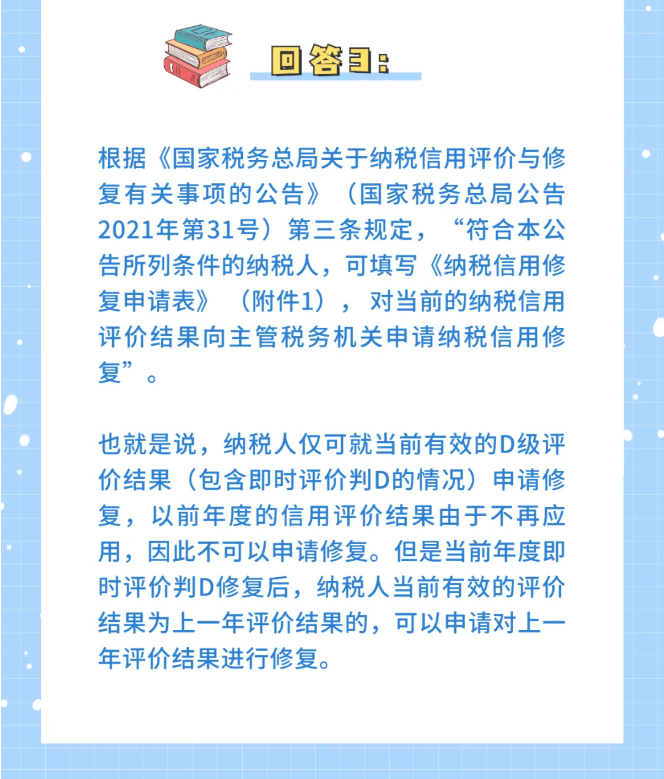 回答3:

根据《国家税务总局关于纳税信用评价与修复有关事项的公告》（国家税务总局公告2021年第31号）第三条规定，“符合本公告所列条件的纳税人，可填写《纳税信用修复申请表》（附件1），对当前的纳税信用评价结果向主管税务机关申请纳税信用修复”。

也就是说，纳税人仅可就当前有效的D级评价结果（包含即时评价判D的情况）申请修复，以前年度的信用评价结果由于不再应用，因此不可以申请修复。但是当前年度即时评价判D修复后，纳税人当前有效的评价结果为上一年评价结果的，可以申请对上一年评价结果进行修复。